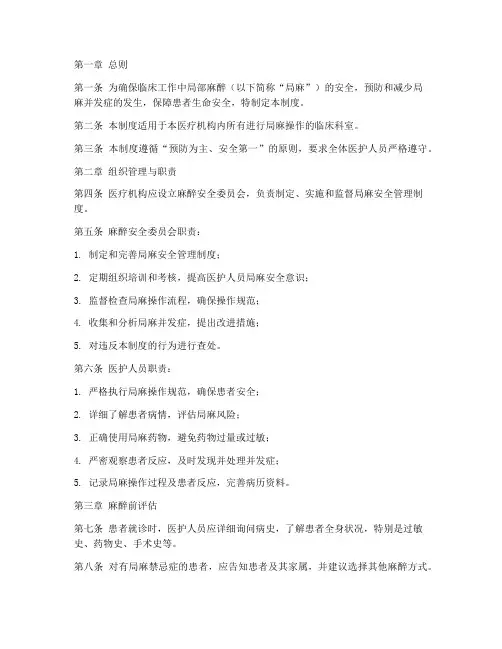 第一章 总则

第一条 为确保临床工作中局部麻醉（以下简称“局麻”）的安全，预防和减少局麻并发症的发生，保障患者生命安全，特制定本制度。

第二条 本制度适用于本医疗机构内所有进行局麻操作的临床科室。

第三条 本制度遵循“预防为主、安全第一”的原则，要求全体医护人员严格遵守。

第二章 组织管理与职责

第四条 医疗机构应设立麻醉安全委员会，负责制定、实施和监督局麻安全管理制度。

第五条 麻醉安全委员会职责：

1. 制定和完善局麻安全管理制度；

2. 定期组织培训和考核，提高医护人员局麻安全意识；

3. 监督检查局麻操作流程，确保操作规范；

4. 收集和分析局麻并发症，提出改进措施；

5. 对违反本制度的行为进行查处。

第六条 医护人员职责：

1. 严格执行局麻操作规范，确保患者安全；

2. 详细了解患者病情，评估局麻风险；

3. 正确使用局麻药物，避免药物过量或过敏；

4. 严密观察患者反应，及时发现并处理并发症；

5. 记录局麻操作过程及患者反应，完善病历资料。

第三章 麻醉前评估

第七条 患者就诊时，医护人员应详细询问病史，了解患者全身状况，特别是过敏史、药物史、手术史等。

第八条 对有局麻禁忌症的患者，应告知患者及其家属，并建议选择其他麻醉方式。